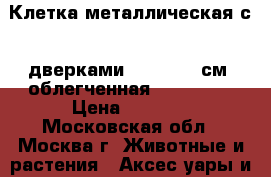 Клетка металлическая с

дверками см облегченная

Цена

Московская обл

Москва г Животные и растения Аксес уары и